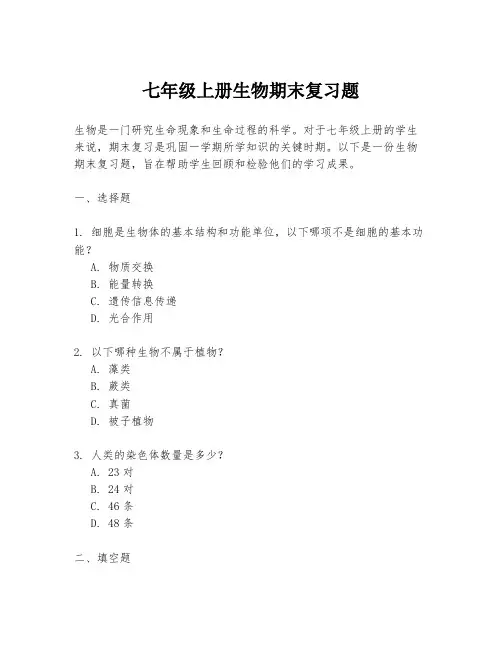 七年级上册生物期末复习题

生物是一门研究生命现象和生命过程的科学。对于七年级上册的学生来说，期末复习是巩固一学期所学知识的关键时期。以下是一份生物期末复习题，旨在帮助学生回顾和检验他们的学习成果。

一、选择题

1. 细胞是生物体的基本结构和功能单位，以下哪项不是细胞的基本功能？
A. 物质交换
B. 能量转换
C. 遗传信息传递
D. 光合作用

2. 以下哪种生物不属于植物？
A. 藻类
B. 蕨类
C. 真菌
D. 被子植物

3. 人类的染色体数量是多少？
A. 23 对
B. 24 对
C. 46 条
D. 48 条

二、填空题